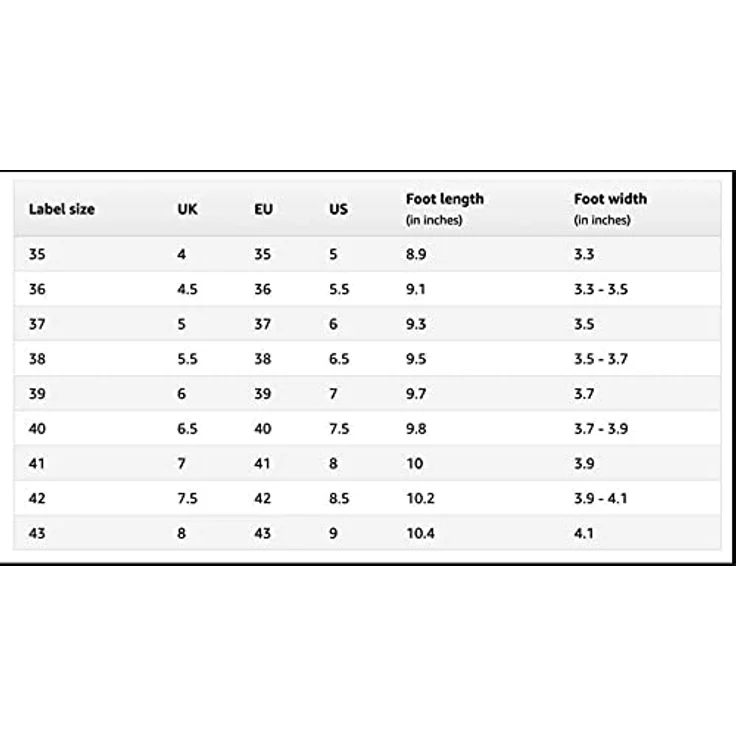 | Label size | UK | EU | US | Foot length (in inches) | Foot width (in inches) |
|---|---|---|---|---|---|
| 35 | 4 | 35 | 5 | 8.9 | 3.3 |
| 36 | 4.5 | 36 | 5.5 | 9.1 | 3.3 - 3.5 |
| 37 | 5 | 37 | 6 | 9.3 | 3.5 |
| 38 | 5.5 | 38 | 6.5 | 9.5 | 3.5 - 3.7 |
| 39 | 6 | 39 | 7 | 9.7 | 3.7 |
| 40 | 6.5 | 40 | 7.5 | 9.8 | 3.7 - 3.9 |
| 41 | 7 | 41 | 8 | 10 | 3.9 |
| 42 | 7.5 | 42 | 8.5 | 10.2 | 3.9 - 4.1 |
| 43 | 8 | 43 | 9 | 10.4 | 4.1 |